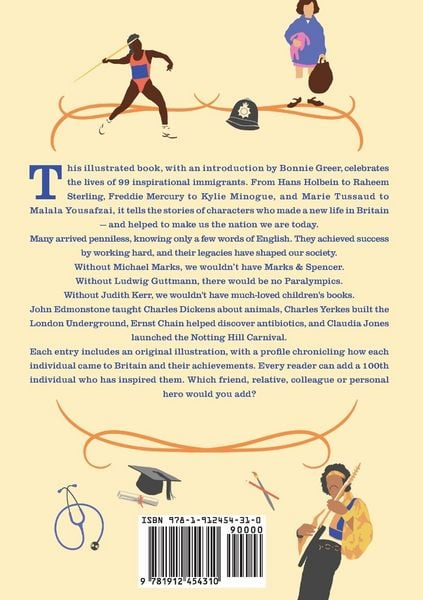 This illustrated book, with an introduction by Bonnie Greer, celebrates the lives of 99 inspirational immigrants. From Hans Holbein to Raheem Sterling, Freddie Mercury to Kylie Minogue, and Marie Tussaud to Malala Yousafzai, it tells the stories of characters who made a new life in Britain — and helped to make us the nation we are today.

Many arrived penniless, knowing only a few words of English. They achieved success by working hard, and their legacies have shaped our society.

Without Michael Marks, we wouldn't have Marks & Spencer.

Without Ludwig Guttmann, there would be no Paralympics.

Without Judith Kerr, we wouldn't have much-loved children's books.

John Edmonstone taught Charles Dickens about animals, Charles Yerkes built the London Underground, Ernst Chain helped discover antibiotics, and Claudia Jones launched the Notting Hill Carnival.

Each entry includes an original illustration, with a profile chronicling how each individual came to Britain and their achievements. Every reader can add a 100th individual who has inspired them. Which friend, relative, colleague or personal hero would you add?

ISBN 978-1-912454-31-0

90000

9 781912 454310